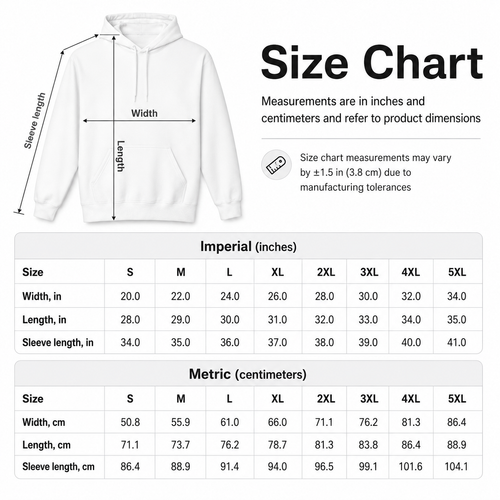 Sleeve length

Width

Length

Size Chart

Measurements are in inches and centimeters and refer to product dimensions

Size chart measurements may vary by ±1.5 in (3.8 cm) due to manufacturing tolerances

Imperial (inches)

| Size | S | M | L | XL | 2XL | 3XL | 4XL | 5XL |
|---|---|---|---|---|---|---|---|---|
| Width, in | 20.0 | 22.0 | 24.0 | 26.0 | 28.0 | 30.0 | 32.0 | 34.0 |
| Length, in | 28.0 | 29.0 | 30.0 | 31.0 | 32.0 | 33.0 | 34.0 | 35.0 |
| Sleeve length, in | 34.0 | 35.0 | 36.0 | 37.0 | 38.0 | 39.0 | 40.0 | 41.0 |

Metric (centimeters)

| Size | S | M | L | XL | 2XL | 3XL | 4XL | 5XL |
|---|---|---|---|---|---|---|---|---|
| Width, cm | 50.8 | 55.9 | 61.0 | 66.0 | 71.1 | 76.2 | 81.3 | 86.4 |
| Length, cm | 71.1 | 73.7 | 76.2 | 78.7 | 81.3 | 83.8 | 86.4 | 88.9 |
| Sleeve length, cm | 86.4 | 88.9 | 91.4 | 94.0 | 96.5 | 99.1 | 101.6 | 104.1 |